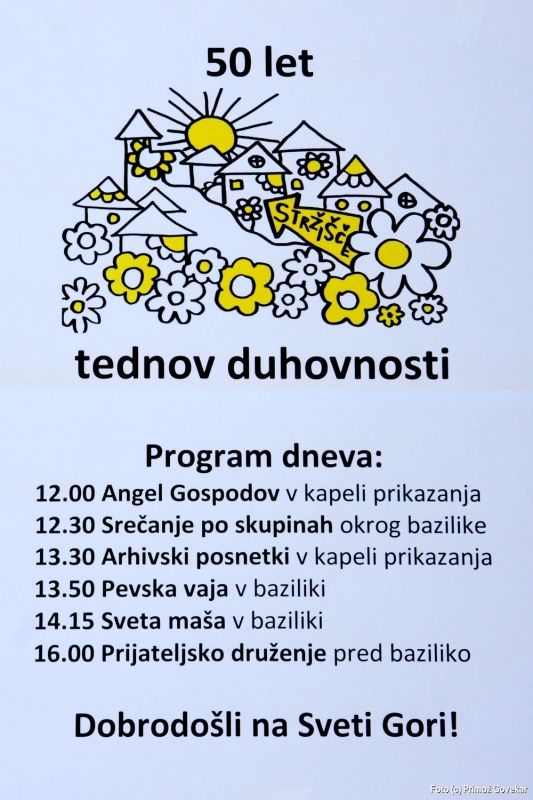 50 let

STRŽIŠČE

tednov duhovnosti

Program dneva:
12.00 Angel Gospodov v kapeli prikazanja
12.30 Srečanje po skupinah okrog bazilike
13.30 Arhivski posnetki v kapeli prikazanja
13.50 Pevska vaja v baziliki
14.15 Sveta maša v baziliki
16.00 Prijateljsko druženje pred baziliko

Dobrodošli na Sveti Gori!

Foto (c) Primož Govekar